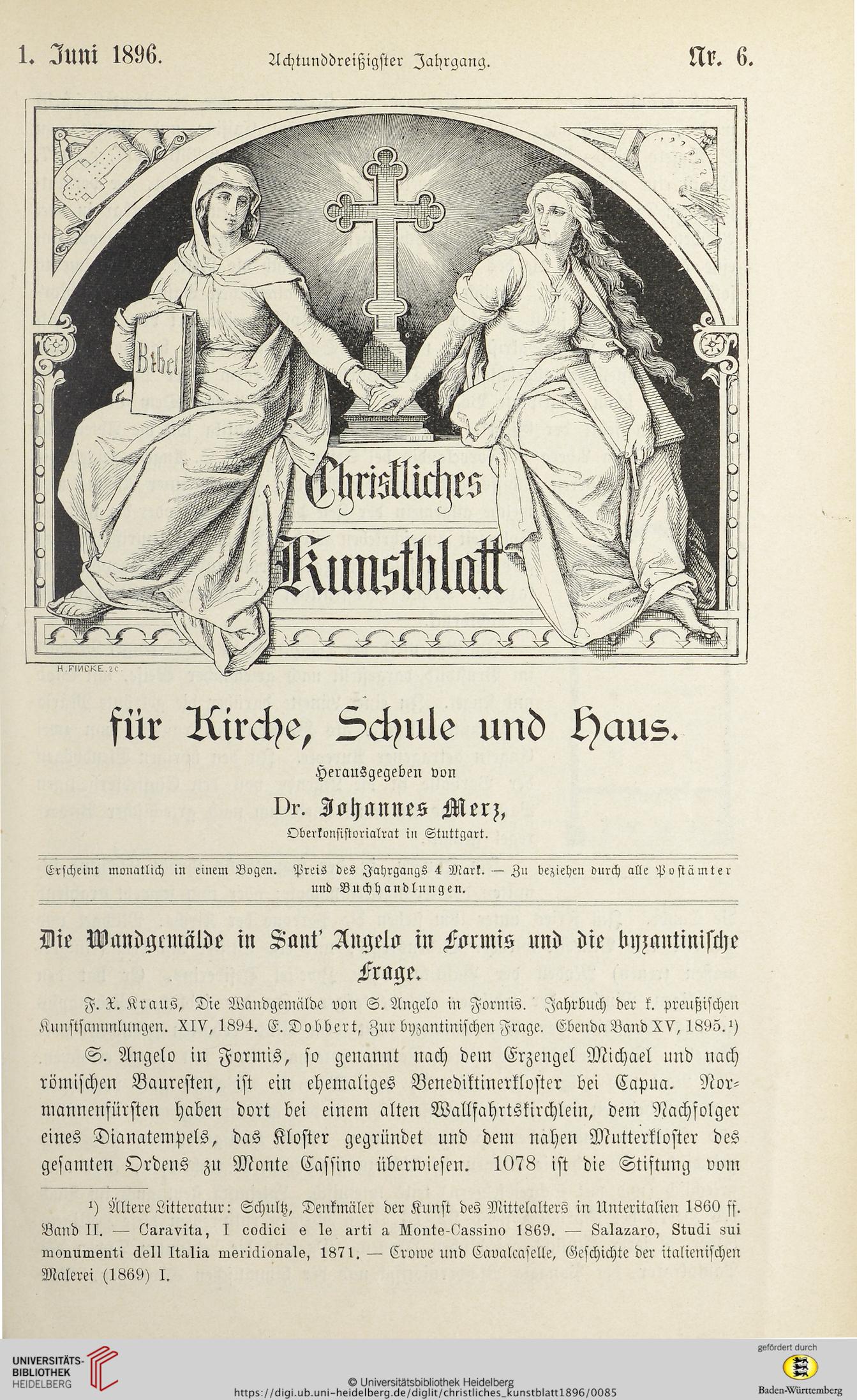 1. Juni 1896. Achtunddreißigster Jahrgang. Nr. 6.

Bibel

Christliches Kunstblatt

H. FINCKE. sc.

für Kirche, Schule und Haus.

Herausgegeben von

Dr. Johannes Merz,

Oberkonsistorialrat in Stuttgart.

Erscheint monatlich in einem Bogen. Preis des Jahrgangs 4 Mark. — Zu beziehen durch alle Postämter und Buchhandlungen.

Die Wandgemälde in Sant' Angelo in Formis und die byzantinische Frage.

F. X. Kraus, Die Wandgemälde von S. Angelo in Formis. Jahrbuch der k. preußischen Kunstsammlungen. XIV, 1894. E. Dobbert, Zur byzantinischen Frage. Ebenda Band XV, 1895.¹)

S. Angelo in Formis, so genannt nach dem Erzengel Michael und nach römischen Bauresten, ist ein ehemaliges Benediktinerkloster bei Capua. Normannenfürsten haben dort bei einem alten Wallfahrtskirchlein, dem Nachfolger eines Dianatempels, das Kloster gegründet und dem nahen Mutterkloster des gesamten Ordens zu Monte Cassino überwiesen. 1078 ist die Stiftung vom

¹) Ältere Litteratur: Schultz, Denkmäler der Kunst des Mittelalters in Unteritalien 1860 ff. Band II. — Caravita, I codici e le arti a Monte-Cassino 1869. — Salazaro, Studi sui monumenti dell Italia meridionale, 1871. — Crowe und Cavalcaselle, Geschichte der italienischen Malerei (1869) I.

UNIVERSITÄTS-BIBLIOTHEK HEIDELBERG

© Universitätsbibliothek Heidelberg
https://digi.ub.uni-heidelberg.de/diglit/christliches_kunstblatt1896/0085

gefördert durch
Baden-Württemberg